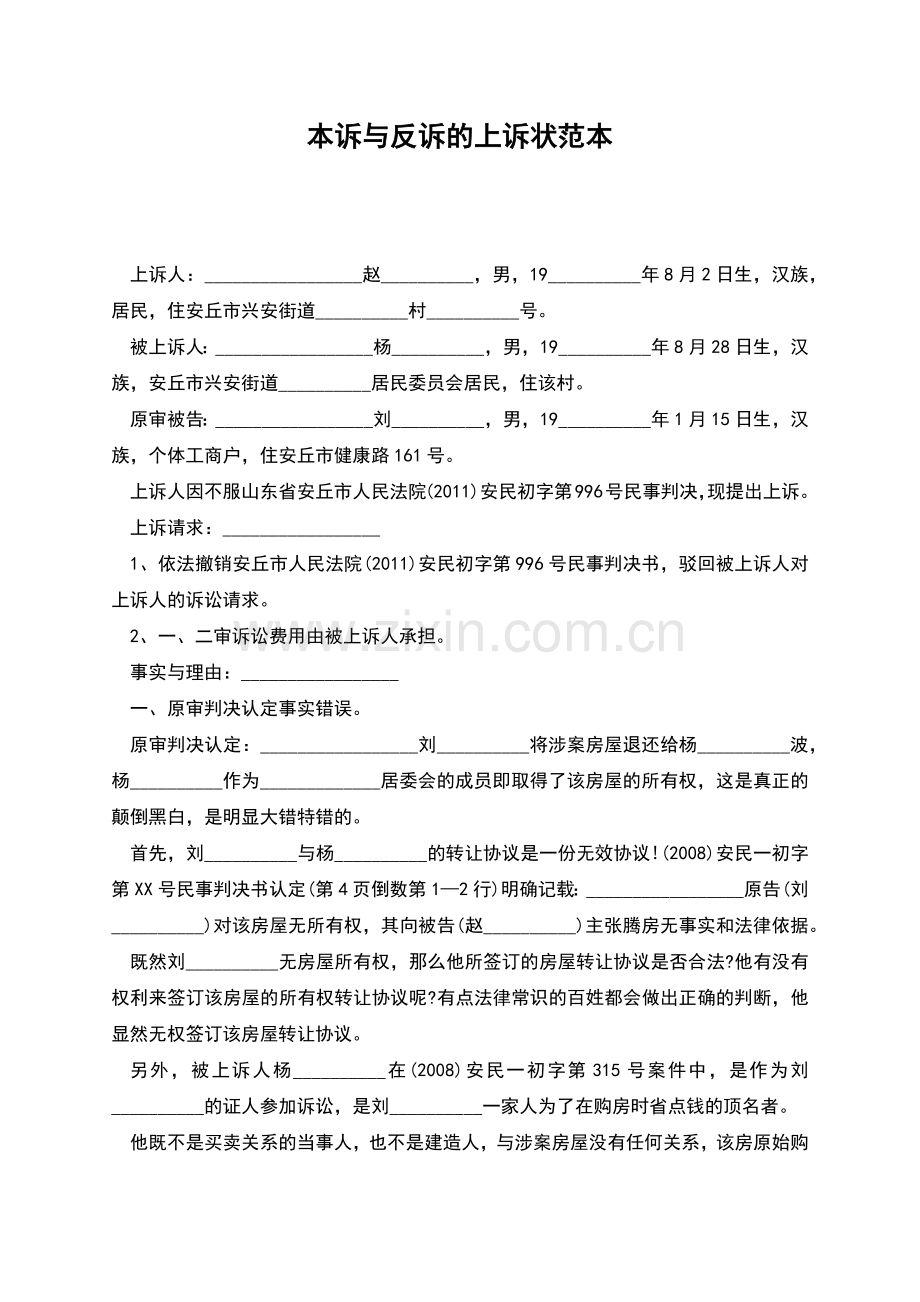 本诉与反诉的上诉状范本

上诉人：____赵____，男，19____年8月2日生，汉族，居民，住安丘市兴安街道____村____号。

被上诉人:____杨____，男，19____年8月28日生，汉族，安丘市兴安街道____居民委员会居民，住该村。

原审被告:____刘____，男，19____年1月15日生，汉族，个体工商户，住安丘市健康路161号。

上诉人因不服山东省安丘市人民法院(2011)安民初字第996号民事判决,现提出上诉。

上诉请求：____

1、依法撤销安丘市人民法院(2011)安民初字第996号民事判决书，驳回被上诉人对上诉人的诉讼请求。

2、一、二审诉讼费用由被上诉人承担。

事实与理由：____

一、原审判决认定事实错误。

原审判决认定：____刘____将涉案房屋退还给杨____波，杨____作为____居委会的成员即取得了该房屋的所有权，这是真正的颠倒黑白，是明显大错特错的。

首先，刘____与杨____的转让协议是一份无效协议!(2008)安民一初字第XX号民事判决书认定(第4页倒数第1—2行)明确记载:____原告(刘____)对该房屋无所有权，其向被告(赵____)主张腾房无事实和法律依据。

既然刘____无房屋所有权，那么他所签订的房屋转让协议是否合法?他有没有权利来签订该房屋的所有权转让协议呢?有点法律常识的百姓都会做出正确的判断，他显然无权签订该房屋转让协议。

另外，被上诉人杨____在(2008)安民一初字第315号案件中，是作为刘____的证人参加诉讼，是刘____一家人为了在购房时省点钱的顶名者。

他既不是买卖关系的当事人，也不是建造人，与涉案房屋没有任何关系，该房原始购

www.zixin.com.cn